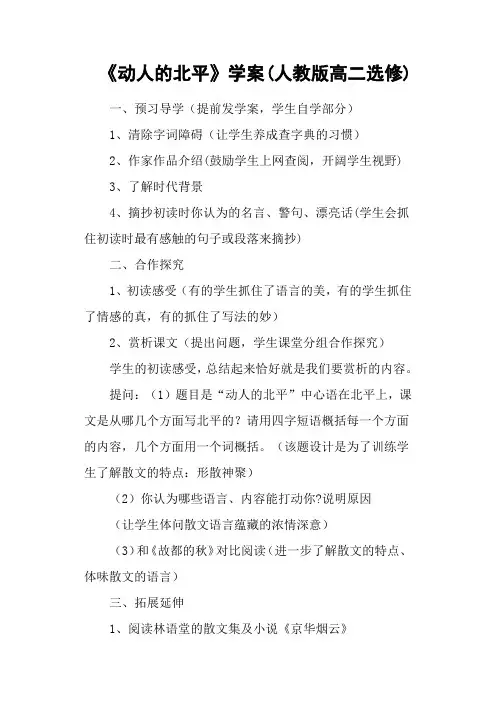 《动人的北平》学案(人教版高二选修)

一、预习导学（提前发学案，学生自学部分）

1、清除字词障碍（让学生养成查字典的习惯）

2、作家作品介绍(鼓励学生上网查阅，开阔学生视野)

3、了解时代背景

4、摘抄初读时你认为的名言、警句、漂亮话(学生会抓住初读时最有感触的句子或段落来摘抄)

二、合作探究

1、初读感受（有的学生抓住了语言的美，有的学生抓住了情感的真，有的抓住了写法的妙）

2、赏析课文（提出问题，学生课堂分组合作探究）

学生的初读感受，总结起来恰好就是我们要赏析的内容。

提问：（1）题目是“动人的北平”中心语在北平上，课文是从哪几个方面写北平的？请用四字短语概括每一个方面的内容，几个方面用一个词概括。（该题设计是为了训练学生了解散文的特点：形散神聚）

（2）你认为哪些语言、内容能打动你?说明原因

（让学生体问散文语言蕴藏的浓情深意）

（3）和《故都的秋》对比阅读（进一步了解散文的特点、体味散文的语言）

三、拓展延伸

1、阅读林语堂的散文集及小说《京华烟云》